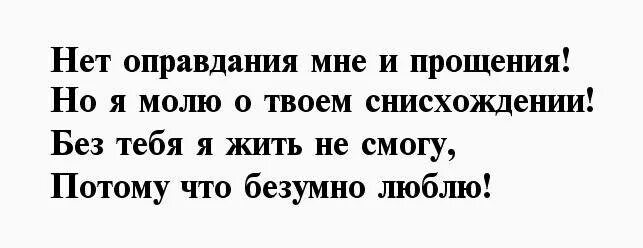 Нет оправдания мне и прощения!
Но я молю о твоем снисхождении!
Без тебя я жить не смогу,
Потому что безумно люблю!